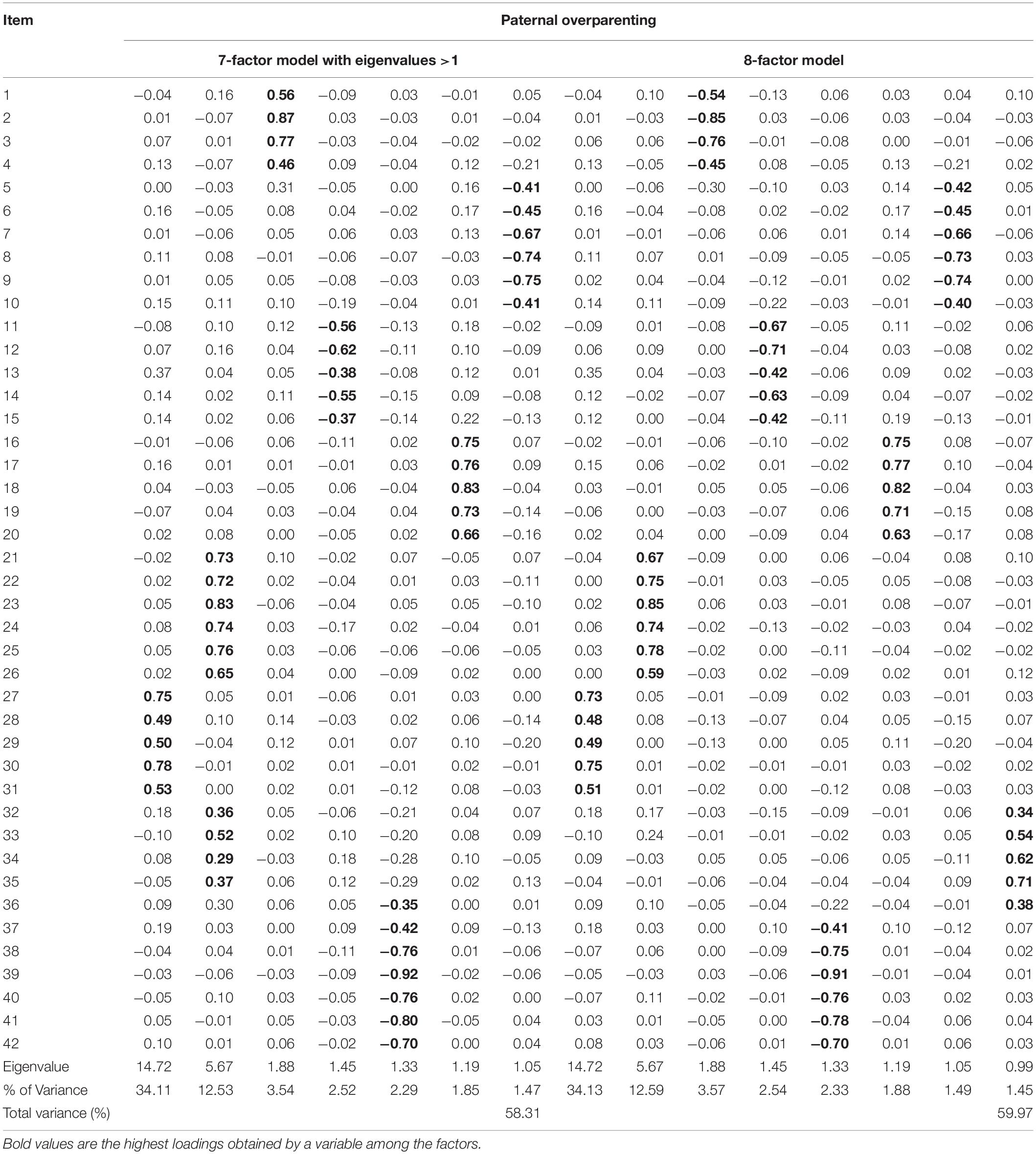 | Item | Paternal overparenting | | | | | | | | | | | | | | |
|---|---|---|---|---|---|---|---|---|---|---|---|---|---|---|---|
| | 7-factor model with eigenvalues >1 | | | | | | | 8-factor model | | | | | | | |
| 1 | −0.04 | 0.16 | **0.56** | −0.09 | 0.03 | −0.01 | 0.05 | −0.04 | 0.10 | **−0.54** | −0.13 | 0.06 | 0.03 | 0.04 | 0.10 |
| 2 | 0.01 | −0.07 | **0.87** | 0.03 | −0.03 | 0.01 | −0.04 | 0.01 | −0.03 | **−0.85** | 0.03 | −0.06 | 0.03 | −0.04 | −0.03 |
| 3 | 0.07 | 0.01 | **0.77** | −0.03 | −0.04 | −0.02 | −0.02 | 0.06 | 0.06 | **−0.76** | −0.01 | −0.08 | 0.00 | −0.01 | −0.06 |
| 4 | 0.13 | −0.07 | **0.46** | 0.09 | −0.04 | 0.12 | −0.21 | 0.13 | −0.05 | **−0.45** | 0.08 | −0.05 | 0.13 | −0.21 | 0.02 |
| 5 | 0.00 | −0.03 | 0.31 | −0.05 | 0.00 | 0.16 | **−0.41** | 0.00 | −0.06 | −0.30 | −0.10 | 0.03 | 0.14 | **−0.42** | 0.05 |
| 6 | 0.16 | −0.05 | 0.08 | 0.04 | −0.02 | 0.17 | **−0.45** | 0.16 | −0.04 | −0.08 | 0.02 | −0.02 | 0.17 | **−0.45** | 0.01 |
| 7 | 0.01 | −0.06 | 0.05 | 0.06 | 0.03 | 0.13 | **−0.67** | 0.01 | −0.01 | −0.06 | 0.06 | 0.01 | 0.14 | **−0.66** | −0.06 |
| 8 | 0.11 | 0.08 | −0.01 | −0.06 | −0.07 | −0.03 | **−0.74** | 0.11 | 0.07 | 0.01 | −0.09 | −0.05 | −0.05 | **−0.73** | 0.03 |
| 9 | 0.01 | 0.05 | 0.05 | −0.08 | −0.03 | 0.03 | **−0.75** | 0.02 | 0.04 | −0.04 | −0.12 | −0.01 | 0.02 | **−0.74** | 0.00 |
| 10 | 0.15 | 0.11 | 0.10 | −0.19 | −0.04 | 0.01 | **−0.41** | 0.14 | 0.11 | −0.09 | −0.22 | −0.03 | −0.01 | **−0.40** | −0.03 |
| 11 | −0.08 | 0.10 | 0.12 | **−0.56** | −0.13 | 0.18 | −0.02 | −0.09 | 0.01 | −0.08 | **−0.67** | −0.05 | 0.11 | −0.02 | 0.06 |
| 12 | 0.07 | 0.16 | 0.04 | **−0.62** | −0.11 | 0.10 | −0.09 | 0.06 | 0.09 | 0.00 | **−0.71** | −0.04 | 0.03 | −0.08 | 0.02 |
| 13 | 0.37 | 0.04 | 0.05 | **−0.38** | −0.08 | 0.12 | 0.01 | 0.35 | 0.04 | −0.03 | **−0.42** | −0.06 | 0.09 | 0.02 | −0.03 |
| 14 | 0.14 | 0.02 | 0.11 | **−0.55** | −0.15 | 0.09 | −0.08 | 0.12 | −0.02 | −0.07 | **−0.63** | −0.09 | 0.04 | −0.07 | −0.02 |
| 15 | 0.14 | 0.02 | 0.06 | **−0.37** | −0.14 | 0.22 | −0.13 | 0.12 | 0.00 | −0.04 | **−0.42** | −0.11 | 0.19 | −0.13 | −0.01 |
| 16 | −0.01 | −0.06 | 0.06 | −0.11 | 0.02 | **0.75** | 0.07 | −0.02 | −0.01 | −0.06 | −0.10 | −0.02 | **0.75** | 0.08 | −0.07 |
| 17 | 0.16 | 0.01 | 0.01 | −0.01 | 0.03 | **0.76** | 0.09 | 0.15 | 0.06 | −0.02 | 0.01 | −0.02 | **0.77** | 0.10 | −0.04 |
| 18 | 0.04 | −0.03 | −0.05 | 0.06 | −0.04 | **0.83** | −0.04 | 0.03 | −0.01 | 0.05 | 0.05 | −0.06 | **0.82** | −0.04 | 0.03 |
| 19 | −0.07 | 0.04 | 0.03 | −0.04 | 0.04 | **0.73** | −0.14 | −0.06 | 0.00 | −0.03 | −0.07 | 0.06 | **0.71** | −0.15 | 0.08 |
| 20 | 0.02 | 0.08 | 0.00 | −0.05 | 0.02 | **0.66** | −0.16 | 0.02 | 0.04 | 0.00 | −0.09 | 0.04 | **0.63** | −0.17 | 0.08 |
| 21 | −0.02 | **0.73** | 0.10 | −0.02 | 0.07 | −0.05 | 0.07 | −0.04 | **0.67** | −0.09 | 0.00 | 0.06 | −0.04 | 0.08 | 0.10 |
| 22 | 0.02 | **0.72** | 0.02 | −0.04 | 0.01 | 0.03 | −0.11 | 0.00 | **0.75** | −0.01 | 0.03 | −0.05 | 0.05 | −0.08 | −0.03 |
| 23 | 0.05 | **0.83** | −0.06 | −0.04 | 0.05 | 0.05 | −0.10 | 0.02 | **0.85** | 0.06 | 0.03 | −0.01 | 0.08 | −0.07 | −0.01 |
| 24 | 0.08 | **0.74** | 0.03 | −0.17 | 0.02 | −0.04 | 0.01 | 0.06 | **0.74** | −0.02 | −0.13 | −0.02 | −0.03 | 0.04 | −0.02 |
| 25 | 0.05 | **0.76** | 0.03 | −0.06 | −0.06 | −0.06 | −0.05 | 0.03 | **0.78** | −0.02 | 0.00 | −0.11 | −0.04 | −0.02 | −0.02 |
| 26 | 0.02 | **0.65** | 0.04 | 0.00 | −0.09 | 0.02 | 0.00 | 0.00 | **0.59** | −0.03 | 0.02 | −0.09 | 0.02 | 0.01 | 0.12 |
| 27 | **0.75** | 0.05 | 0.01 | −0.06 | 0.01 | 0.03 | 0.00 | **0.73** | 0.05 | −0.01 | −0.09 | 0.02 | 0.03 | −0.01 | 0.03 |
| 28 | **0.49** | 0.10 | 0.14 | −0.03 | 0.02 | 0.06 | −0.14 | **0.48** | 0.08 | −0.13 | −0.07 | 0.04 | 0.05 | −0.15 | 0.07 |
| 29 | **0.50** | −0.04 | 0.12 | 0.01 | 0.07 | 0.10 | −0.20 | **0.49** | 0.00 | −0.13 | 0.00 | 0.05 | 0.11 | −0.20 | −0.04 |
| 30 | **0.78** | −0.01 | 0.02 | 0.01 | −0.01 | 0.02 | −0.01 | **0.75** | 0.01 | −0.02 | −0.01 | −0.01 | 0.03 | −0.02 | 0.02 |
| 31 | **0.53** | 0.00 | 0.02 | 0.01 | −0.12 | 0.08 | −0.03 | **0.51** | 0.01 | −0.02 | 0.00 | −0.12 | 0.08 | −0.03 | 0.03 |
| 32 | 0.18 | **0.36** | 0.05 | −0.06 | −0.21 | 0.04 | 0.07 | 0.18 | 0.17 | −0.03 | −0.15 | −0.09 | −0.01 | 0.06 | **0.34** |
| 33 | −0.10 | **0.52** | 0.02 | 0.10 | −0.20 | 0.08 | 0.09 | −0.10 | 0.24 | −0.01 | −0.01 | −0.02 | 0.03 | 0.05 | **0.54** |
| 34 | 0.08 | **0.29** | −0.03 | 0.18 | −0.28 | 0.10 | −0.05 | 0.09 | −0.03 | 0.05 | 0.05 | −0.06 | 0.05 | −0.11 | **0.62** |
| 35 | −0.05 | **0.37** | 0.06 | 0.12 | −0.29 | 0.02 | 0.13 | −0.04 | −0.01 | −0.06 | −0.04 | −0.04 | −0.04 | 0.09 | **0.71** |
| 36 | 0.09 | 0.30 | 0.06 | 0.05 | **−0.35** | 0.00 | 0.01 | 0.09 | 0.10 | −0.05 | −0.04 | −0.22 | −0.04 | −0.01 | **0.38** |
| 37 | 0.19 | 0.03 | 0.00 | 0.09 | **−0.42** | 0.09 | −0.13 | 0.18 | 0.03 | 0.00 | 0.10 | **−0.41** | 0.10 | −0.12 | 0.07 |
| 38 | −0.04 | 0.04 | 0.01 | −0.11 | **−0.76** | 0.01 | −0.06 | −0.07 | 0.06 | 0.00 | −0.09 | **−0.75** | 0.01 | −0.04 | 0.02 |
| 39 | −0.03 | −0.06 | −0.03 | −0.09 | **−0.92** | −0.02 | −0.06 | −0.05 | −0.03 | 0.03 | −0.06 | **−0.91** | −0.01 | −0.04 | 0.01 |
| 40 | −0.05 | 0.10 | 0.03 | −0.05 | **−0.76** | 0.02 | 0.00 | −0.07 | 0.11 | −0.02 | −0.01 | **−0.76** | 0.03 | 0.02 | 0.03 |
| 41 | 0.05 | −0.01 | 0.05 | −0.03 | **−0.80** | −0.05 | 0.04 | 0.03 | 0.01 | −0.05 | 0.00 | **−0.78** | −0.04 | 0.06 | 0.04 |
| 42 | 0.10 | 0.01 | 0.06 | −0.02 | **−0.70** | 0.00 | 0.04 | 0.08 | 0.03 | −0.06 | 0.01 | **−0.70** | 0.01 | 0.06 | 0.03 |
| Eigenvalue | 14.72 | 5.67 | 1.88 | 1.45 | 1.33 | 1.19 | 1.05 | 14.72 | 5.67 | 1.88 | 1.45 | 1.33 | 1.19 | 1.05 | 0.99 |
| % of Variance | 34.11 | 12.53 | 3.54 | 2.52 | 2.29 | 1.85 | 1.47 | 34.13 | 12.59 | 3.57 | 2.54 | 2.33 | 1.88 | 1.49 | 1.45 |
| Total variance (%) | | | | | | | 58.31 | | | | | | | | 59.97 |

Bold values are the highest loadings obtained by a variable among the factors.